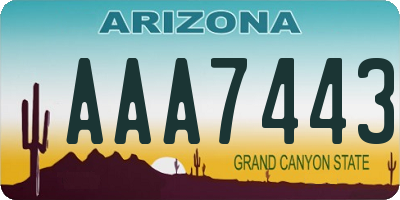 ARIZONA

AAA7443

GRAND CANYON STATE